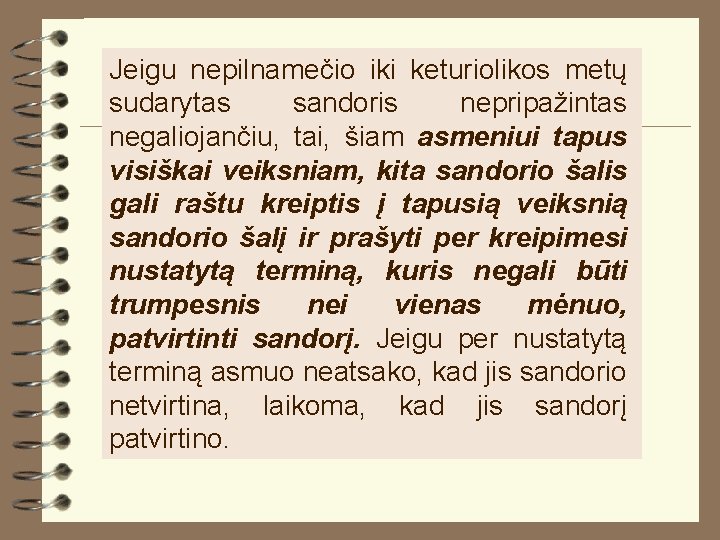 Jeigu nepilnamečio iki keturiolikos metų sudarytas sandoris nepripažintas negaliojančiu, tai, šiam asmeniui tapus visiškai veiksniam, kita sandorio šalis gali raštu kreiptis į tapusią veiksnią sandorio šalį ir prašyti per kreipimesi nustatytą terminą, kuris negali būti trumpesnis nei vienas mėnuo, patvirtinti sandorį. Jeigu per nustatytą terminą asmuo neatsako, kad jis sandorio netvirtina, laikoma, kad jis sandorį patvirtino.